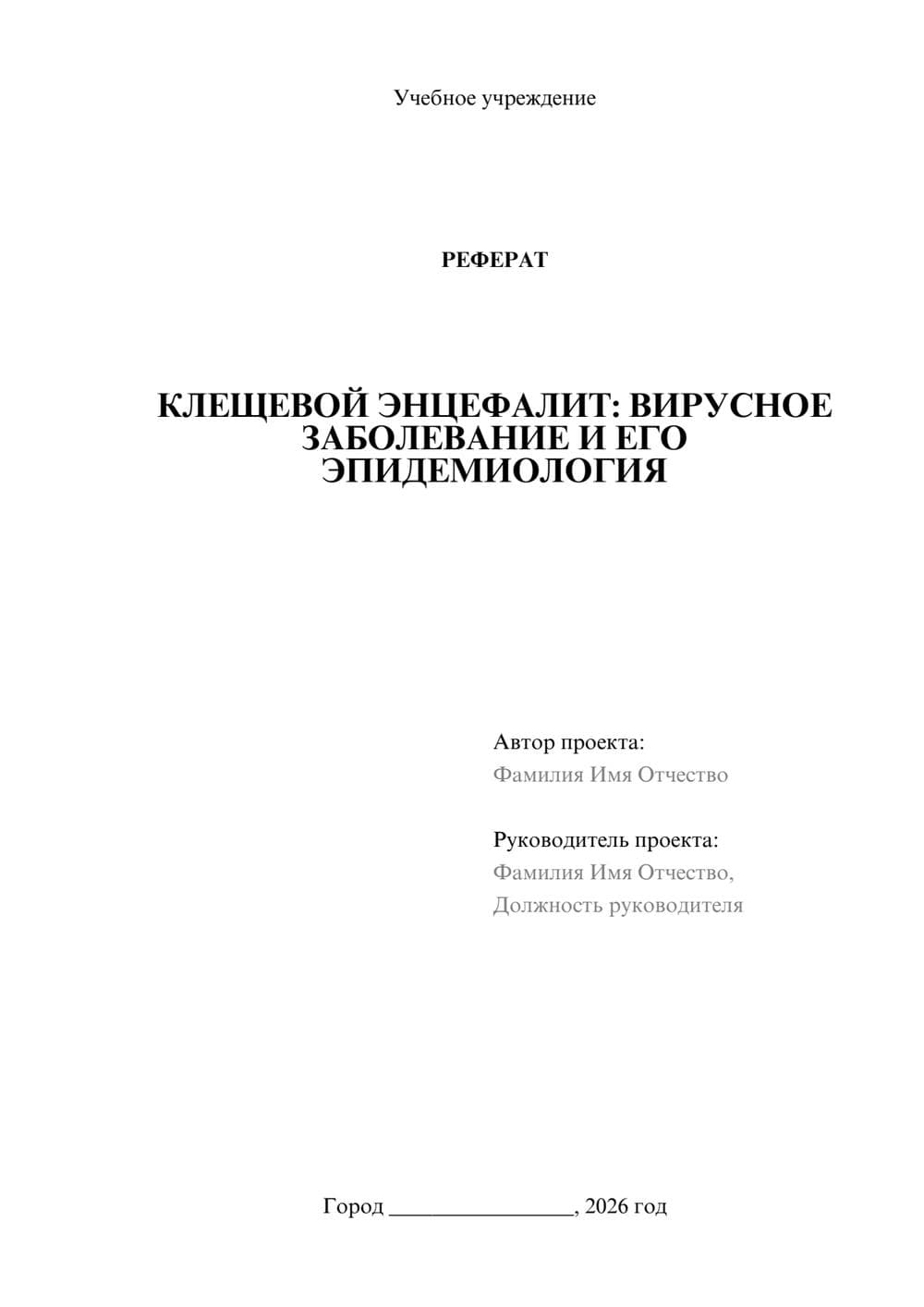 Учебное учреждение

РЕФЕРАТ

КЛЕЩЕВОЙ ЭНЦЕФАЛИТ: ВИРУСНОЕ ЗАБОЛЕВАНИЕ И ЕГО ЭПИДЕМИОЛОГИЯ

Автор проекта:
Фамилия Имя Отчество

Руководитель проекта:
Фамилия Имя Отчество,
Должность руководителя

Город ________________, 2026 год